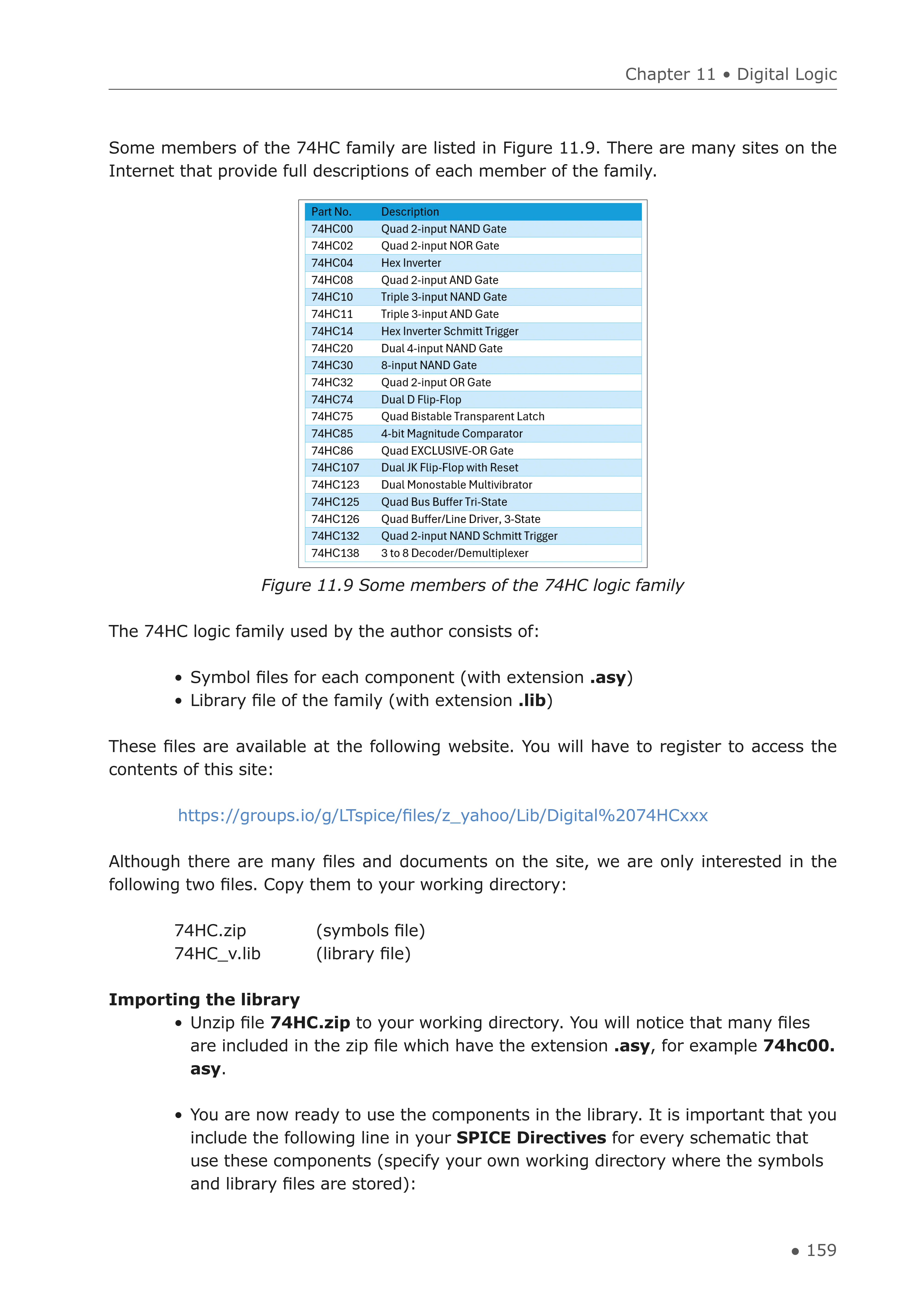 Chapter 11 • Digital Logic

Some members of the 74HC family are listed in Figure 11.9. There are many sites on the Internet that provide full descriptions of each member of the family.

| Part No. | Description |
|---|---|
| 74HC00 | Quad 2-input NAND Gate |
| 74HC02 | Quad 2-input NOR Gate |
| 74HC04 | Hex Inverter |
| 74HC08 | Quad 2-input AND Gate |
| 74HC10 | Triple 3-input NAND Gate |
| 74HC11 | Triple 3-input AND Gate |
| 74HC14 | Hex Inverter Schmitt Trigger |
| 74HC20 | Dual 4-input NAND Gate |
| 74HC30 | 8-input NAND Gate |
| 74HC32 | Quad 2-input OR Gate |
| 74HC74 | Dual D Flip-Flop |
| 74HC75 | Quad Bistable Transparent Latch |
| 74HC85 | 4-bit Magnitude Comparator |
| 74HC86 | Quad EXCLUSIVE-OR Gate |
| 74HC107 | Dual JK Flip-Flop with Reset |
| 74HC123 | Dual Monostable Multivibrator |
| 74HC125 | Quad Bus Buffer Tri-State |
| 74HC126 | Quad Buffer/Line Driver, 3-State |
| 74HC132 | Quad 2-input NAND Schmitt Trigger |
| 74HC138 | 3 to 8 Decoder/Demultiplexer |

Figure 11.9 Some members of the 74HC logic family

The 74HC logic family used by the author consists of:

• Symbol files for each component (with extension .asy)
• Library file of the family (with extension .lib)

These files are available at the following website. You will have to register to access the contents of this site:

https://groups.io/g/LTspice/files/z_yahoo/Lib/Digital%2074HCxxx

Although there are many files and documents on the site, we are only interested in the following two files. Copy them to your working directory:

74HC.zip (symbols file)
74HC_v.lib (library file)

Importing the library
• Unzip file 74HC.zip to your working directory. You will notice that many files are included in the zip file which have the extension .asy, for example 74hc00.asy.

• You are now ready to use the components in the library. It is important that you include the following line in your SPICE Directives for every schematic that use these components (specify your own working directory where the symbols and library files are stored):

• 159